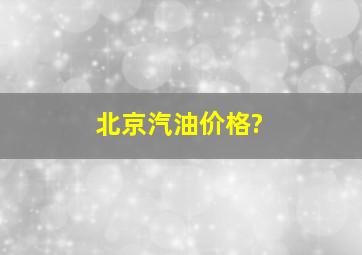 北京汽油价格?